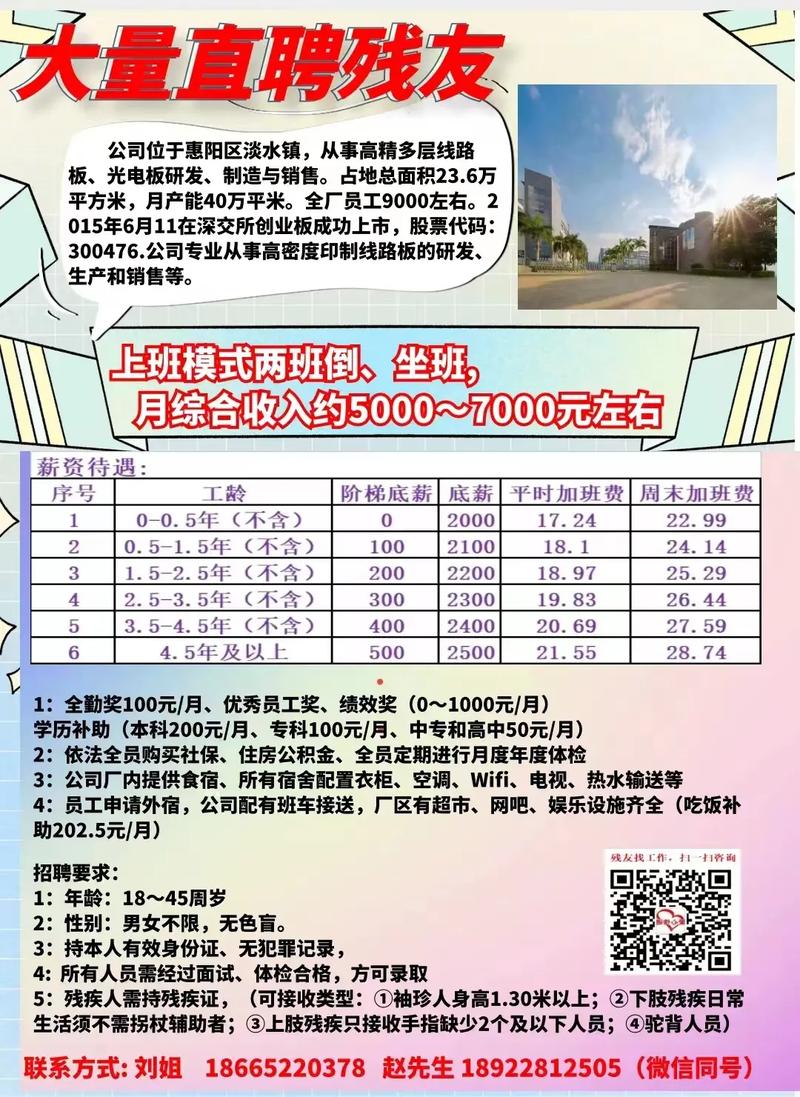 大量直聘残友

公司位于惠阳区淡水镇，从事高精多层线路板、光电板研发、制造与销售。占地总面积23.6万平方米，月产能40万平米。全厂员工9000左右。2015年6月11在深交所创业板成功上市，股票代码：300476.公司专业从事高密度印制线路板的研发、生产和销售等。

上班模式两班倒、坐班，
月综合收入约5000～7000元左右

薪资待遇：

| 序号 | 工龄 | 阶梯底薪 | 底薪 | 平时加班费 | 周末加班费 |
|---|---|---|---|---|---|
| 1 | 0-0.5年（不含） | 0 | 2000 | 17.24 | 22.99 |
| 2 | 0.5-1.5年（不含） | 100 | 2100 | 18.1 | 24.14 |
| 3 | 1.5-2.5年（不含） | 200 | 2200 | 18.97 | 25.29 |
| 4 | 2.5-3.5年（不含） | 300 | 2300 | 19.83 | 26.44 |
| 5 | 3.5-4.5年（不含） | 400 | 2400 | 20.69 | 27.59 |
| 6 | 4.5年及以上 | 500 | 2500 | 21.55 | 28.74 |

1：全勤奖100元/月、优秀员工奖、绩效奖（0～1000元/月）
学历补助（本科200元/月、专科100元/月、中专和高中50元/月）
2：依法全员购买社保、住房公积金、全员定期进行月度年度体检
3：公司厂内提供食宿、所有宿舍配置衣柜、空调、Wifi、电视、热水输送等
4：员工申请外宿，公司配有班车接送，厂区有超市、网吧、娱乐设施齐全（吃饭补助202.5元/月）

招聘要求：
1：年龄：18～45周岁
2：性别：男女不限，无色盲。
3：持本人有效身份证、无犯罪记录，
4：所有人员需经过面试、体检合格，方可录取
5：残疾人需持残疾证，（可接收类型：①袖珍人身高1.30米以上；②下肢残疾日常生活须不需拐杖辅助者；③上肢残疾只接收手指缺少2个及以下人员；④驼背人员）

残友找工作，扫一扫咨询

联系方式：刘姐 18665220378 赵先生 18922812505（微信同号）